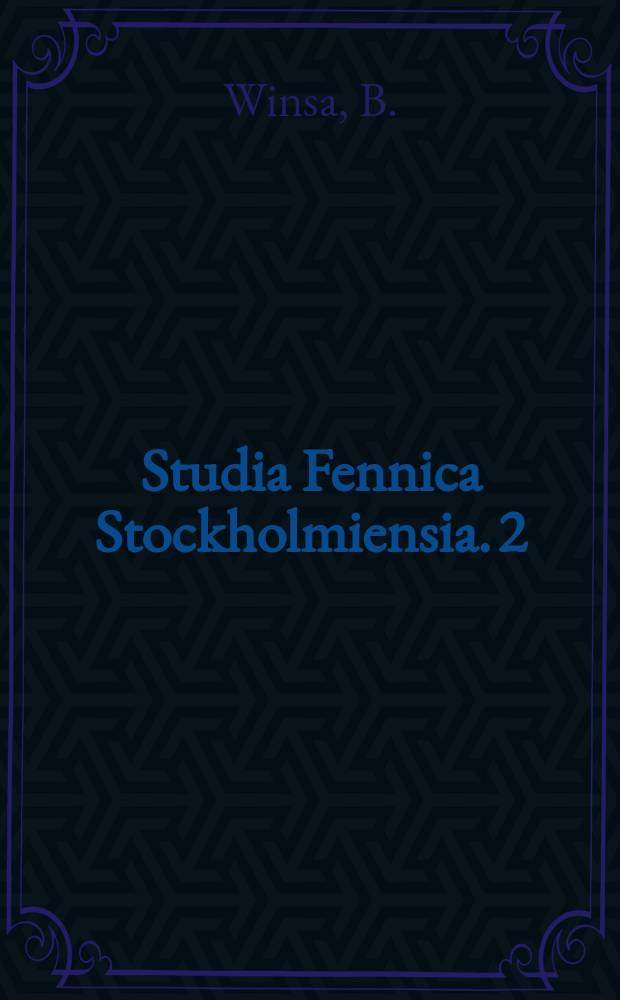 Winsa, B.

Studia Fennica Stockholmiensia. 2